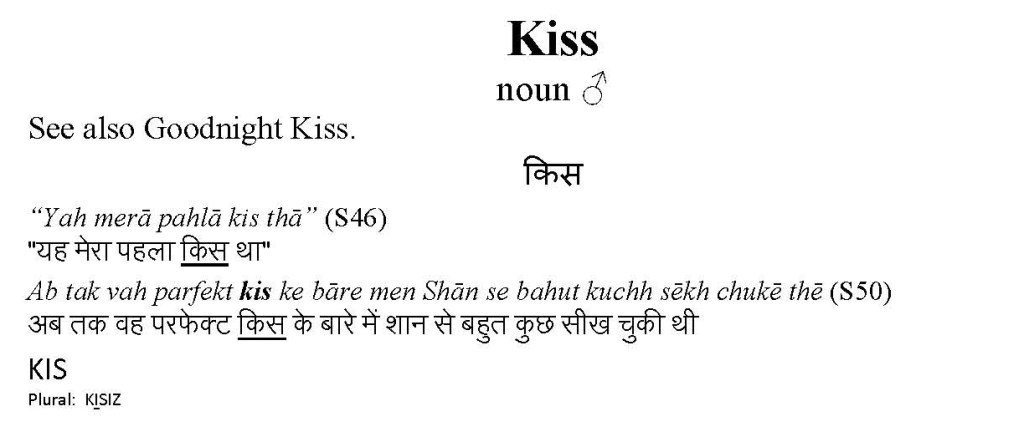 Kiss
noun ♂

See also Goodnight Kiss.

किस

"Yah merā pahlā kis thā" (S46)
"यह मेरा पहला किस था"

Ab tak vah parfekt kis ke bāre men Shān se bahut kuchh sēkh chukē thē (S50)
अब तक वह परफेक्ट किस के बारे में शान से बहुत कुछ सीख चुकी थी

KIS
Plural: KISIZ